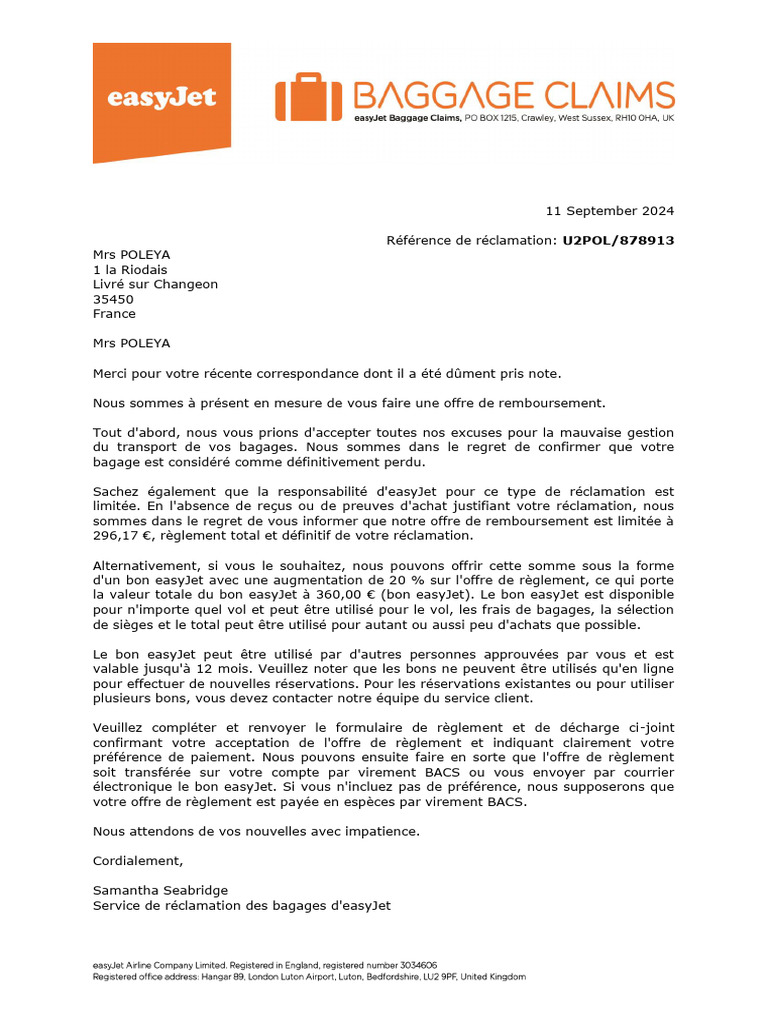 easyJet

BAGGAGE CLAIMS
easyJet Baggage Claims, PO BOX 1215, Crawley, West Sussex, RH10 0HA, UK

11 September 2024

Référence de réclamation: U2POL/878913

Mrs POLEYA
1 la Riodais
Livré sur Changeon
35450
France

Mrs POLEYA

Merci pour votre récente correspondance dont il a été dûment pris note.

Nous sommes à présent en mesure de vous faire une offre de remboursement.

Tout d'abord, nous vous prions d'accepter toutes nos excuses pour la mauvaise gestion du transport de vos bagages. Nous sommes dans le regret de confirmer que votre bagage est considéré comme définitivement perdu.

Sachez également que la responsabilité d'easyJet pour ce type de réclamation est limitée. En l'absence de reçus ou de preuves d'achat justifiant votre réclamation, nous sommes dans le regret de vous informer que notre offre de remboursement est limitée à 296,17 €, règlement total et définitif de votre réclamation.

Alternativement, si vous le souhaitez, nous pouvons offrir cette somme sous la forme d'un bon easyJet avec une augmentation de 20 % sur l'offre de règlement, ce qui porte la valeur totale du bon easyJet à 360,00 € (bon easyJet). Le bon easyJet est disponible pour n'importe quel vol et peut être utilisé pour le vol, les frais de bagages, la sélection de sièges et le total peut être utilisé pour autant ou aussi peu d'achats que possible.

Le bon easyJet peut être utilisé par d'autres personnes approuvées par vous et est valable jusqu'à 12 mois. Veuillez noter que les bons ne peuvent être utilisés qu'en ligne pour effectuer de nouvelles réservations. Pour les réservations existantes ou pour utiliser plusieurs bons, vous devez contacter notre équipe du service client.

Veuillez compléter et renvoyer le formulaire de règlement et de décharge ci-joint confirmant votre acceptation de l'offre de règlement et indiquant clairement votre préférence de paiement. Nous pouvons ensuite faire en sorte que l'offre de règlement soit transférée sur votre compte par virement BACS ou vous envoyer par courrier électronique le bon easyJet. Si vous n'incluez pas de préférence, nous supposerons que votre offre de règlement est payée en espèces par virement BACS.

Nous attendons de vos nouvelles avec impatience.

Cordialement,

Samantha Seabridge
Service de réclamation des bagages d'easyJet

easyJet Airline Company Limited. Registered in England, registered number 3034606
Registered office address: Hangar 89, London Luton Airport, Luton, Bedfordshire, LU2 9PF, United Kingdom